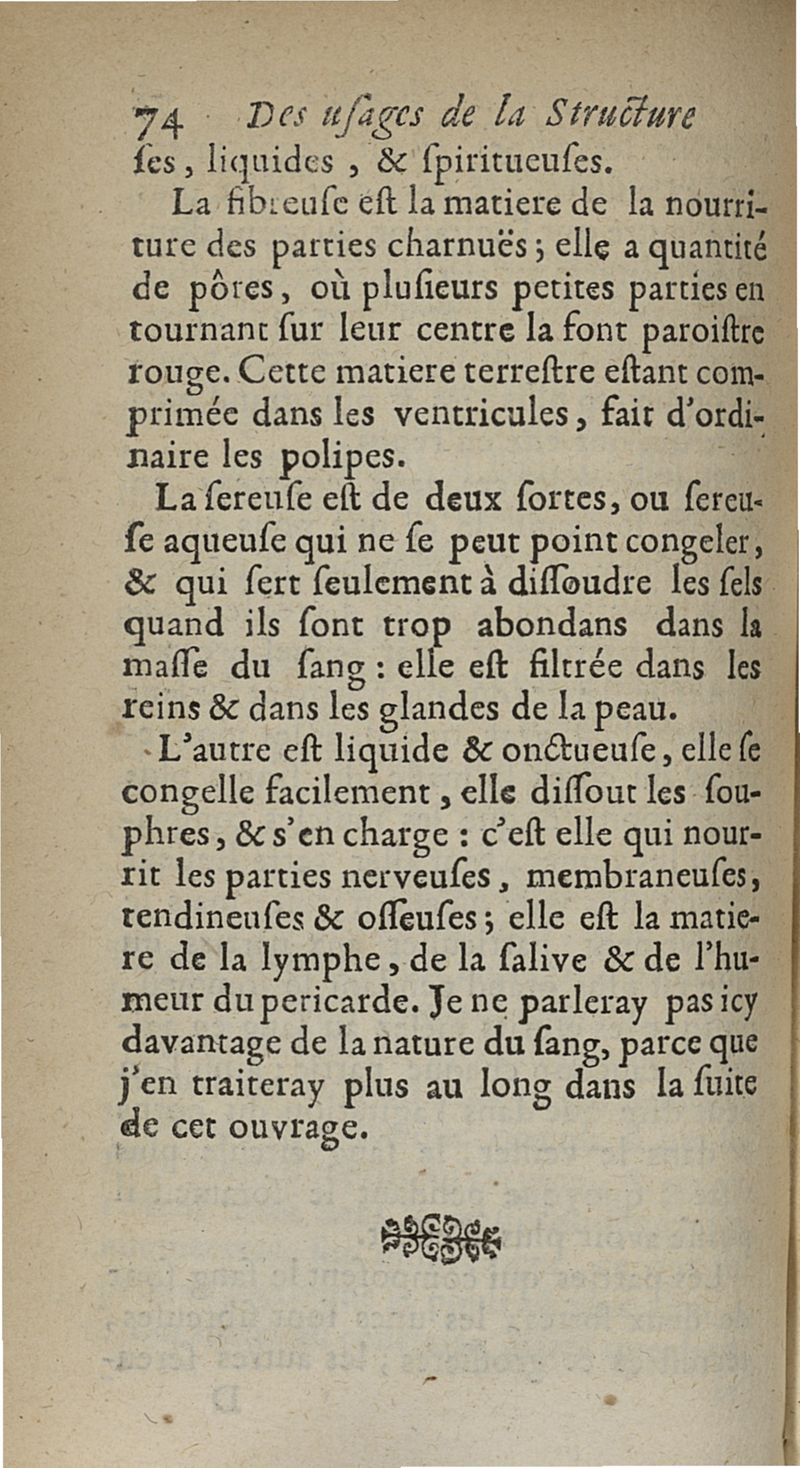 74 Des uſages de la Structure

ſes, liquides, & ſpiritueuſes.

La fibreuſe eſt la matiere de la nourriture des parties charnuës; elle a quantité de pôres, où pluſieurs petites parties en tournant ſur leur centre la font paroiſtre rouge. Cette matiere terreſtre eſtant comprimée dans les ventricules, fait d'ordinaire les polipes.

La ſereuſe eſt de deux ſortes, ou ſereuſe aqueuſe qui ne ſe peut point congeler, & qui ſert ſeulement à diſſoudre les ſels quand ils ſont trop abondans dans la maſſe du ſang: elle eſt filtrée dans les reins & dans les glandes de la peau.

L'autre eſt liquide & onctueuſe, elle ſe congelle facilement, elle diſſout les ſouphres, & s'en charge: c'eſt elle qui nourrit les parties nerveuſes, membraneuſes, tendineuſes & oſſeuſes; elle eſt la matiere de la lymphe, de la ſalive & de l'humeur du pericarde. Je ne parleray pas icy davantage de la nature du ſang, parce que j'en traiteray plus au long dans la ſuite de cet ouvrage.